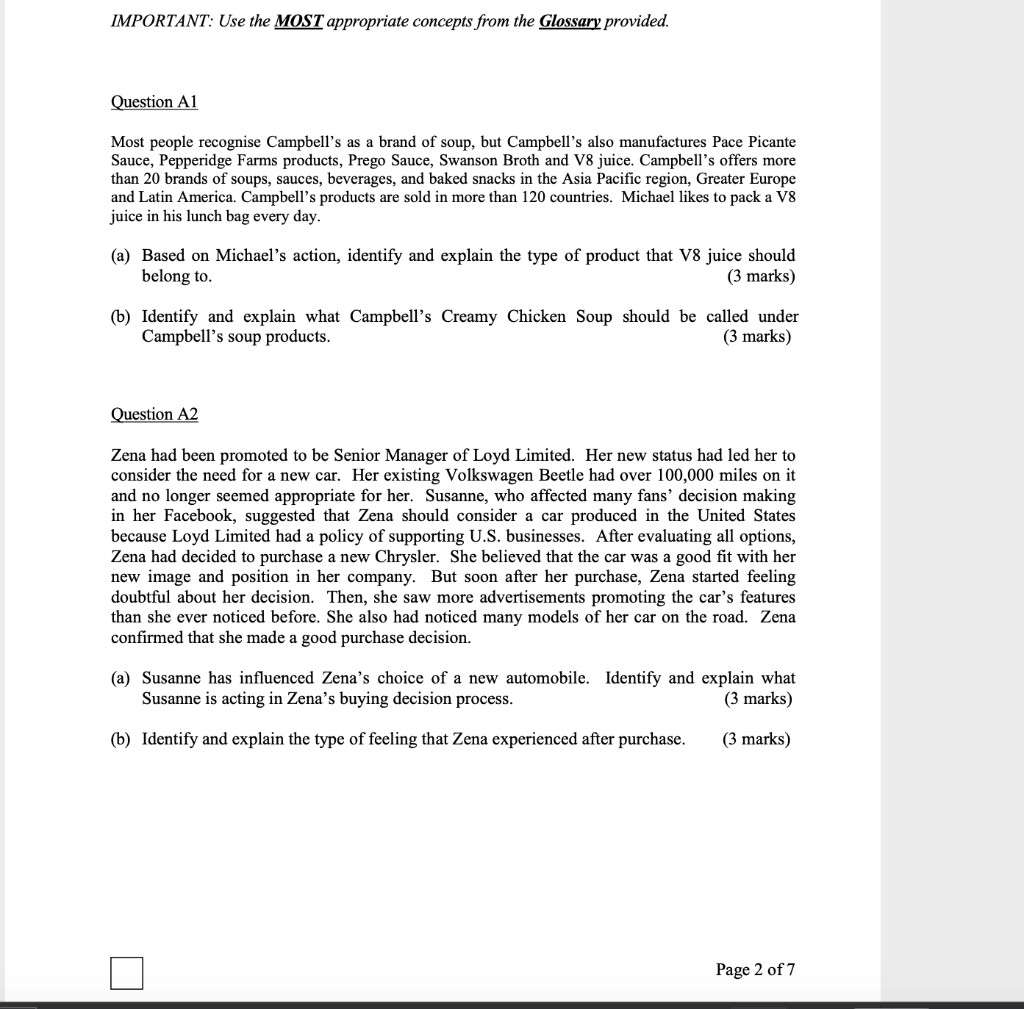 IMPORTANT: Use the MOST appropriate concepts from the Glossary provided.

Question A1

Most people recognise Campbell's as a brand of soup, but Campbell's also manufactures Pace Picante Sauce, Pepperidge Farms products, Prego Sauce, Swanson Broth and V8 juice. Campbell's offers more than 20 brands of soups, sauces, beverages, and baked snacks in the Asia Pacific region, Greater Europe and Latin America. Campbell's products are sold in more than 120 countries. Michael likes to pack a V8 juice in his lunch bag every day.

(a) Based on Michael's action, identify and explain the type of product that V8 juice should belong to. (3 marks)

(b) Identify and explain what Campbell's Creamy Chicken Soup should be called under Campbell's soup products. (3 marks)

Question A2

Zena had been promoted to be Senior Manager of Loyd Limited. Her new status had led her to consider the need for a new car. Her existing Volkswagen Beetle had over 100,000 miles on it and no longer seemed appropriate for her. Susanne, who affected many fans' decision making in her Facebook, suggested that Zena should consider a car produced in the United States because Loyd Limited had a policy of supporting U.S. businesses. After evaluating all options, Zena had decided to purchase a new Chrysler. She believed that the car was a good fit with her new image and position in her company. But soon after her purchase, Zena started feeling doubtful about her decision. Then, she saw more advertisements promoting the car's features than she ever noticed before. She also had noticed many models of her car on the road. Zena confirmed that she made a good purchase decision.

(a) Susanne has influenced Zena's choice of a new automobile. Identify and explain what Susanne is acting in Zena's buying decision process. (3 marks)

(b) Identify and explain the type of feeling that Zena experienced after purchase. (3 marks)

Page 2 of 7